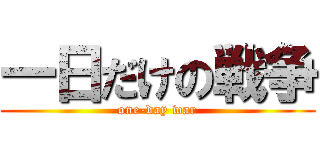 一日だけの戦争

one-day war